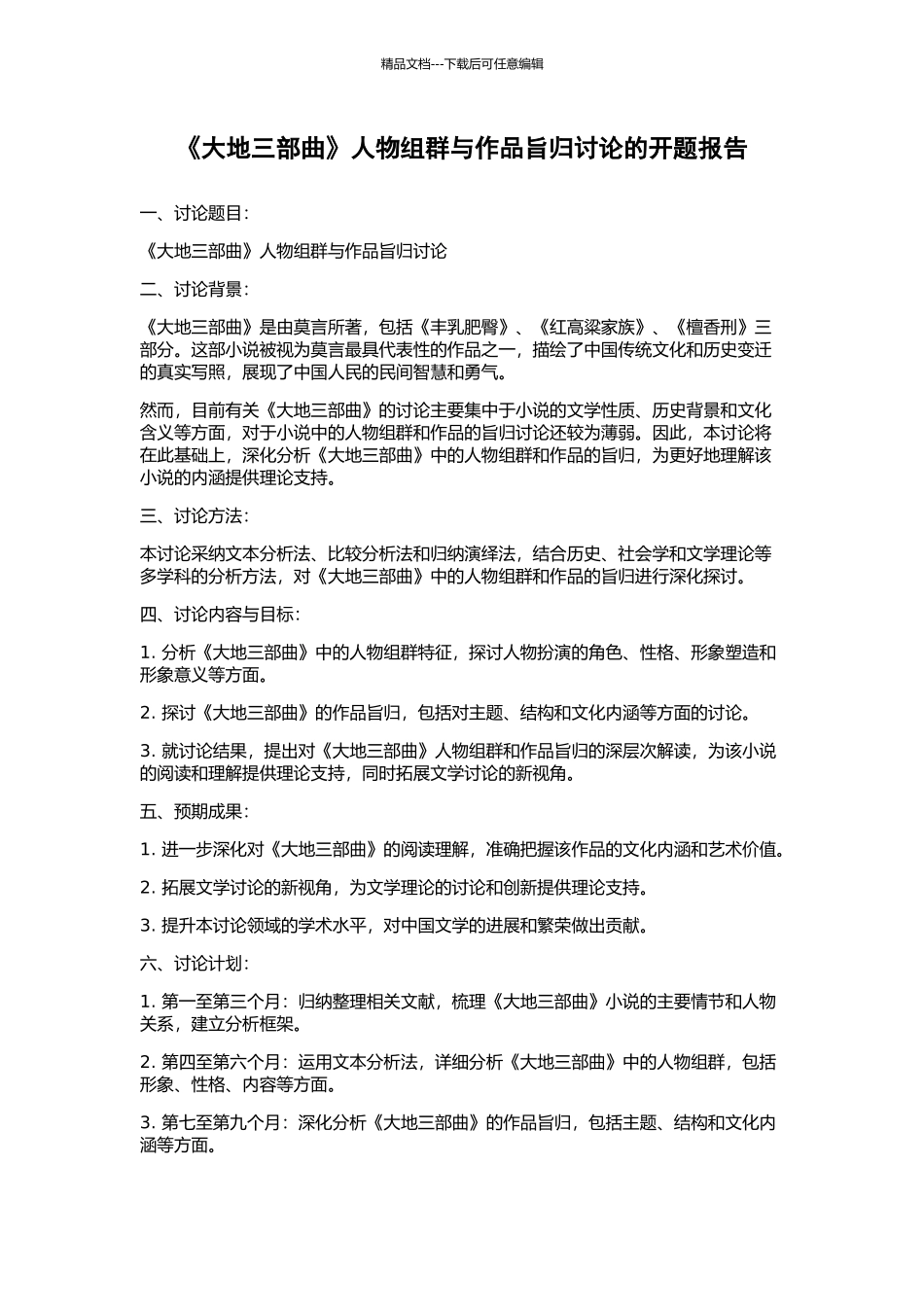 精品文档---下载后可任意编辑

《大地三部曲》人物组群与作品旨归讨论的开题报告

一、讨论题目：

《大地三部曲》人物组群与作品旨归讨论

二、讨论背景：

《大地三部曲》是由莫言所著，包括《丰乳肥臀》、《红高粱家族》、《檀香刑》三部分。这部小说被视为莫言最具代表性的作品之一，描绘了中国传统文化和历史变迁的真实写照，展现了中国人民的民间智慧和勇气。

然而，目前有关《大地三部曲》的讨论主要集中于小说的文学性质、历史背景和文化含义等方面，对于小说中的人物组群和作品的旨归讨论还较为薄弱。因此，本讨论将在此基础上，深化分析《大地三部曲》中的人物组群和作品的旨归，为更好地理解该小说的内涵提供理论支持。

三、讨论方法：

本讨论采纳文本分析法、比较分析法和归纳演绎法，结合历史、社会学和文学理论等多学科的分析方法，对《大地三部曲》中的人物组群和作品的旨归进行深化探讨。

四、讨论内容与目标：

1. 分析《大地三部曲》中的人物组群特征，探讨人物扮演的角色、性格、形象塑造和形象意义等方面。

2. 探讨《大地三部曲》的作品旨归，包括对主题、结构和文化内涵等方面的讨论。

3. 就讨论结果，提出对《大地三部曲》人物组群和作品旨归的深层次解读，为该小说的阅读和理解提供理论支持，同时拓展文学讨论的新视角。

五、预期成果：

1. 进一步深化对《大地三部曲》的阅读理解，准确把握该作品的文化内涵和艺术价值。

2. 拓展文学讨论的新视角，为文学理论的讨论和创新提供理论支持。

3. 提升本讨论领域的学术水平，对中国文学的进展和繁荣做出贡献。

六、讨论计划：

1. 第一至第三个月：归纳整理相关文献，梳理《大地三部曲》小说的主要情节和人物关系，建立分析框架。

2. 第四至第六个月：运用文本分析法，详细分析《大地三部曲》中的人物组群，包括形象、性格、内容等方面。

3. 第七至第九个月：深化分析《大地三部曲》的作品旨归，包括主题、结构和文化内涵等方面。